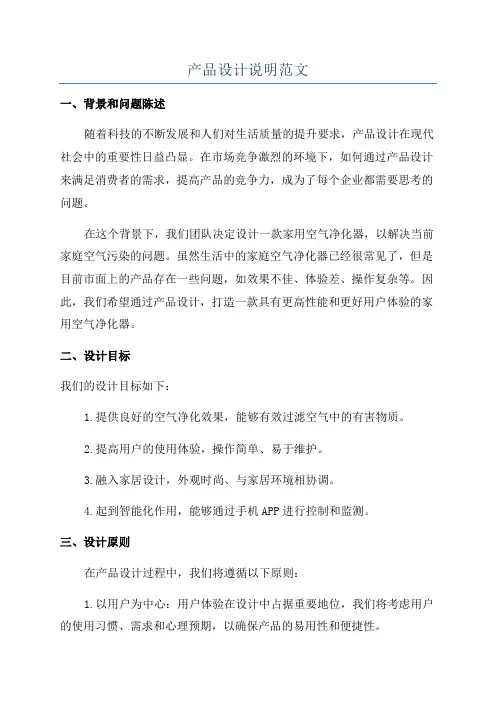 产品设计说明范文

一、背景和问题陈述

随着科技的不断发展和人们对生活质量的提升要求，产品设计在现代社会中的重要性日益凸显。在市场竞争激烈的环境下，如何通过产品设计来满足消费者的需求，提高产品的竞争力，成为了每个企业都需要思考的问题。

在这个背景下，我们团队决定设计一款家用空气净化器，以解决当前家庭空气污染的问题。虽然生活中的家庭空气净化器已经很常见了，但是目前市面上的产品存在一些问题，如效果不佳、体验差、操作复杂等。因此，我们希望通过产品设计，打造一款具有更高性能和更好用户体验的家用空气净化器。

二、设计目标

我们的设计目标如下：

1.提供良好的空气净化效果，能够有效过滤空气中的有害物质。

2.提高用户的使用体验，操作简单、易于维护。

3.融入家居设计，外观时尚、与家居环境相协调。

4.起到智能化作用，能够通过手机APP进行控制和监测。

三、设计原则

在产品设计过程中，我们将遵循以下原则：

1.以用户为中心：用户体验在设计中占据重要地位，我们将考虑用户的使用习惯、需求和心理预期，以确保产品的易用性和便捷性。